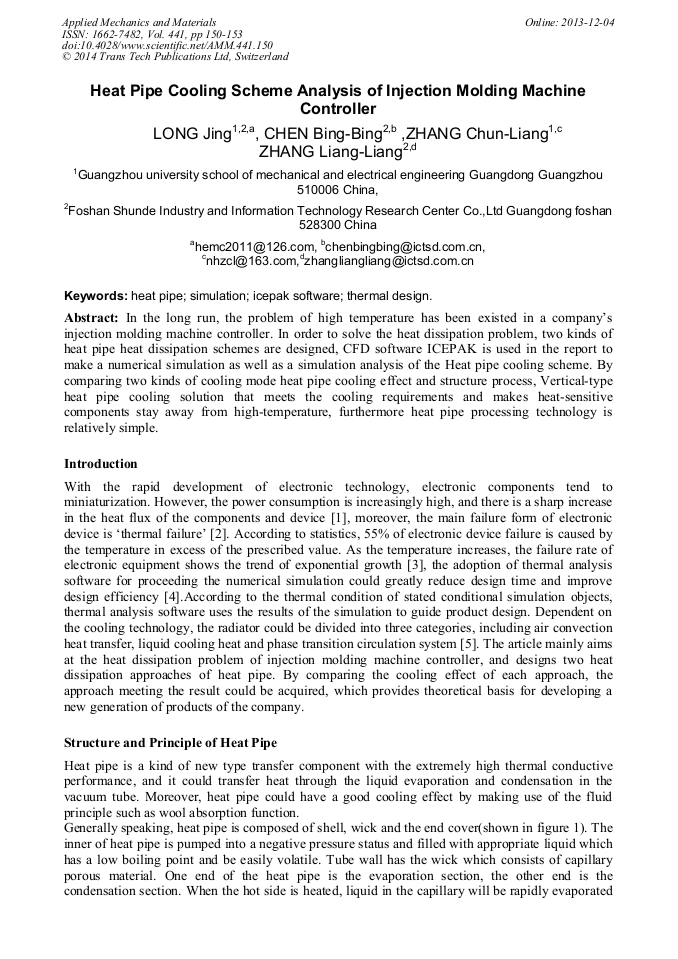 Applied Mechanics and Materials
ISSN: 1662-7482, Vol. 441, pp 150-153
doi:10.4028/www.scientific.net/AMM.441.150
© 2014 Trans Tech Publications Ltd, Switzerland

Online: 2013-12-04

Heat Pipe Cooling Scheme Analysis of Injection Molding Machine Controller

LONG Jing$^{1,2,a}$, CHEN Bing-Bing$^{2,b}$ ,ZHANG Chun-Liang$^{1,c}$ ZHANG Liang-Liang$^{2,d}$

$^{1}$Guangzhou university school of mechanical and electrical engineering Guangdong Guangzhou 510006 China,

$^{2}$Foshan Shunde Industry and Information Technology Research Center Co.,Ltd Guangdong foshan 528300 China

$^{a}$hemc2011@126.com, $^{b}$chenbingbing@ictsd.com.cn, $^{c}$nhzcl@163.com,$^{d}$zhangliangliang@ictsd.com.cn

Keywords: heat pipe; simulation; icepak software; thermal design.

Abstract: In the long run, the problem of high temperature has been existed in a company's injection molding machine controller. In order to solve the heat dissipation problem, two kinds of heat pipe heat dissipation schemes are designed, CFD software ICEPAK is used in the report to make a numerical simulation as well as a simulation analysis of the Heat pipe cooling scheme. By comparing two kinds of cooling mode heat pipe cooling effect and structure process, Vertical-type heat pipe cooling solution that meets the cooling requirements and makes heat-sensitive components stay away from high-temperature, furthermore heat pipe processing technology is relatively simple.

Introduction

With the rapid development of electronic technology, electronic components tend to miniaturization. However, the power consumption is increasingly high, and there is a sharp increase in the heat flux of the components and device [1], moreover, the main failure form of electronic device is 'thermal failure' [2]. According to statistics, 55% of electronic device failure is caused by the temperature in excess of the prescribed value. As the temperature increases, the failure rate of electronic equipment shows the trend of exponential growth [3], the adoption of thermal analysis software for proceeding the numerical simulation could greatly reduce design time and improve design efficiency [4].According to the thermal condition of stated conditional simulation objects, thermal analysis software uses the results of the simulation to guide product design. Dependent on the cooling technology, the radiator could be divided into three categories, including air convection heat transfer, liquid cooling heat and phase transition circulation system [5]. The article mainly aims at the heat dissipation problem of injection molding machine controller, and designs two heat dissipation approaches of heat pipe. By comparing the cooling effect of each approach, the approach meeting the result could be acquired, which provides theoretical basis for developing a new generation of products of the company.

Structure and Principle of Heat Pipe

Heat pipe is a kind of new type transfer component with the extremely high thermal conductive performance, and it could transfer heat through the liquid evaporation and condensation in the vacuum tube. Moreover, heat pipe could have a good cooling effect by making use of the fluid principle such as wool absorption function.
Generally speaking, heat pipe is composed of shell, wick and the end cover(shown in figure 1). The inner of heat pipe is pumped into a negative pressure status and filled with appropriate liquid which has a low boiling point and be easily volatile. Tube wall has the wick which consists of capillary porous material. One end of the heat pipe is the evaporation section, the other end is the condensation section. When the hot side is heated, liquid in the capillary will be rapidly evaporated